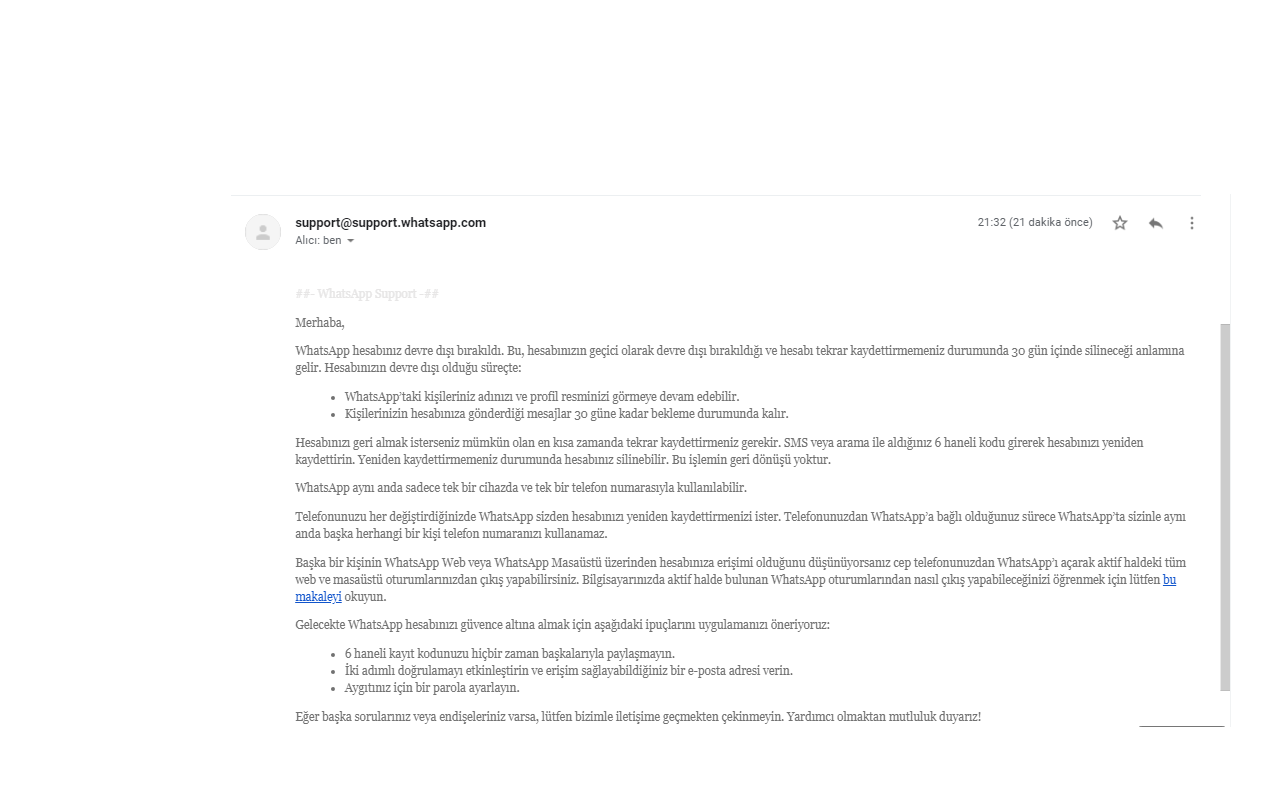 support@support.whatsapp.com
Alıcı: ben

21:32 (21 dakika önce)

##- WhatsApp Support -##

Merhaba,

WhatsApp hesabınız devre dışı bırakıldı. Bu, hesabınızın geçici olarak devre dışı bırakıldığı ve hesabı tekrar kaydettirmemeniz durumunda 30 gün içinde silineceği anlamına gelir. Hesabınızın devre dışı olduğu süreçte:

- WhatsApp'taki kişileriniz adınızı ve profil resminizi görmeye devam edebilir.
- Kişilerinizin hesabınıza gönderdiği mesajlar 30 güne kadar bekleme durumunda kalır.

Hesabınızı geri almak isterseniz mümkün olan en kısa zamanda tekrar kaydettirmeniz gerekir. SMS veya arama ile aldığınız 6 haneli kodu girerek hesabınızı yeniden kaydettirin. Yeniden kaydettirmemeniz durumunda hesabınız silinebilir. Bu işlemin geri dönüşü yoktur.

WhatsApp aynı anda sadece tek bir cihazda ve tek bir telefon numarasıyla kullanılabilir.

Telefonunuzu her değiştirdiğinizde WhatsApp sizden hesabınızı yeniden kaydettirmenizi ister. Telefonunuzdan WhatsApp'a bağlı olduğunuz sürece WhatsApp'ta sizinle aynı anda başka herhangi bir kişi telefon numaranızı kullanamaz.

Başka bir kişinin WhatsApp Web veya WhatsApp Masaüstü üzerinden hesabınıza erişimi olduğunu düşünüyorsanız cep telefonunuzdan WhatsApp'ı açarak aktif haldeki tüm web ve masaüstü oturumlarınızdan çıkış yapabilirsiniz. Bilgisayarınızda aktif halde bulunan WhatsApp oturumlarından nasıl çıkış yapabileceğinizi öğrenmek için lütfen bu makaleyi okuyun.

Gelecekte WhatsApp hesabınızı güvence altına almak için aşağıdaki ipuçlarını uygulamanızı öneriyoruz:

- 6 haneli kayıt kodunuzu hiçbir zaman başkalarıyla paylaşmayın.
- İki adımlı doğrulamayı etkinleştirin ve erişim sağlayabildiğiniz bir e-posta adresi verin.
- Aygıtınız için bir parola ayarlayın.

Eğer başka sorularınız veya endişeleriniz varsa, lütfen bizimle iletişime geçmekten çekinmeyin. Yardımcı olmaktan mutluluk duyarız!